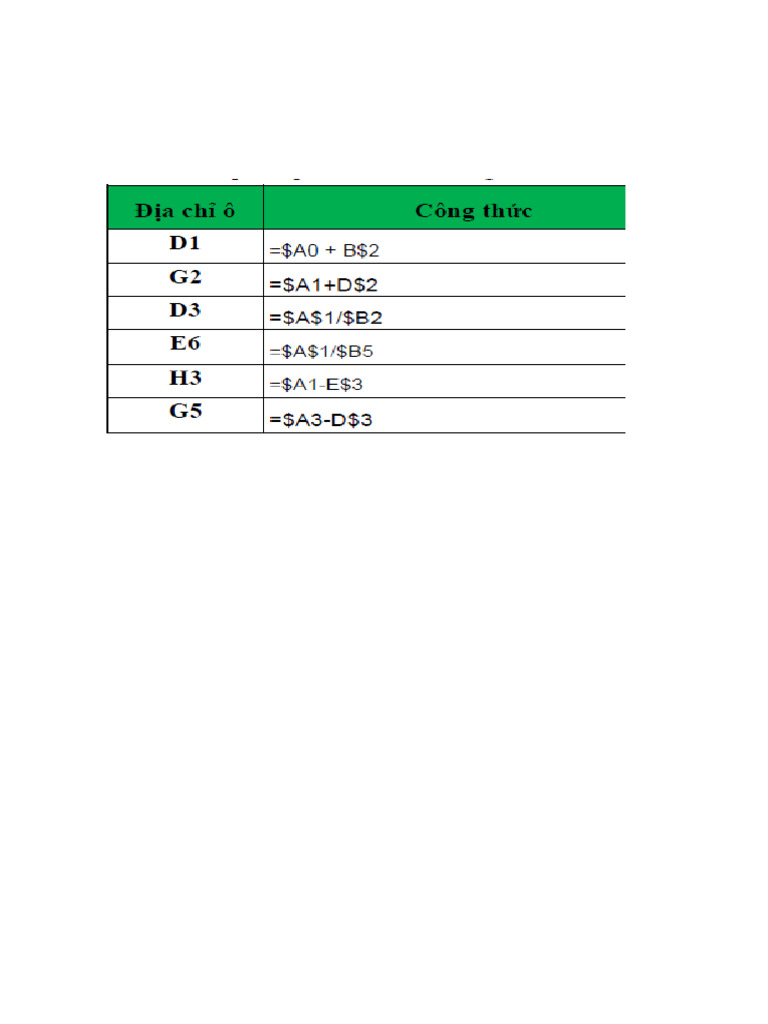 | Địa chỉ ô | Công thức |
|---|---|
| D1 | =\$A0 + B\$2 |
| G2 | =\$A1+D\$2 |
| D3 | =\$A\$1/\$B2 |
| E6 | =\$A\$1/\$B5 |
| H3 | =\$A1-E\$3 |
| G5 | =\$A3-D\$3 |